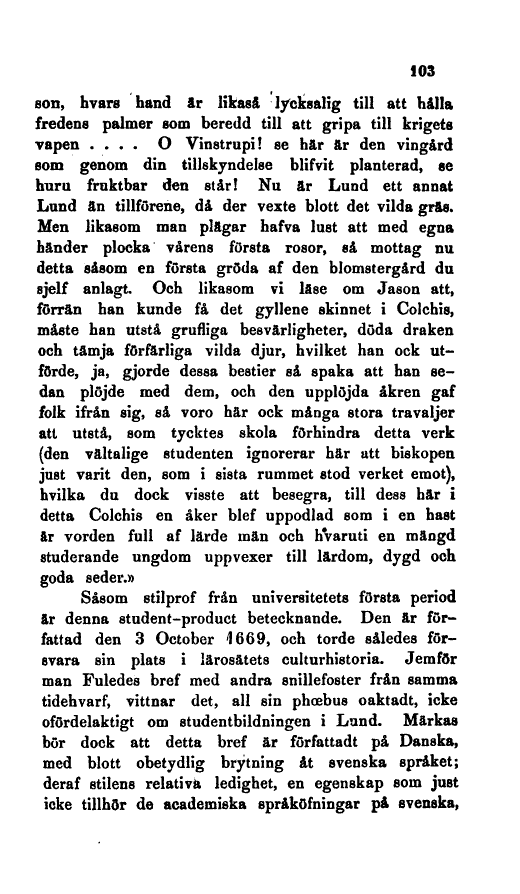 103

son, hvars hand är likaså lycksalig till att hålla fredens palmer som beredd till att gripa till krigets vapen . . . . O Vinstrupi! se här är den vingård som genom din tillskyndelse blifvit planterad, se huru fruktbar den står! Nu är Lund ett annat Lund än tillförene, då der vexte blott det vilda gräs. Men likasom man plägar hafva lust att med egna händer plocka vårens första rosor, så mottag nu detta såsom en första gröda af den blomstergård du sjelf anlagt. Och likasom vi läse om Jason att, förrän han kunde få det gyllene skinnet i Colchis, måste han utstå grufliga besvärligheter, döda draken och tämja förfärliga vilda djur, hvilket han ock utförde, ja, gjorde dessa bestier så spaka att han sedan plöjde med dem, och den upplöjda åkren gaf folk ifrån sig, så voro här ock många stora travaljer att utstå, som tycktes skola förhindra detta verk (den vältalige studenten ignorerar här att biskopen just varit den, som i sista rummet stod verket emot), hvilka du dock visste att besegra, till dess här i detta Colchis en åker blef uppodlad som i en hast är vorden full af lärde män och hvaruti en mängd studerande ungdom uppvexer till lärdom, dygd och goda seder.»

Såsom stilprof från universitetets första period är denna student-product betecknande. Den är författad den 3 October 1669, och torde således försvara sin plats i lärosätets culturhistoria. Jemför man Fuledes bref med andra snillefoster från samma tidehvarf, vittnar det, all sin phœbus oaktadt, icke ofördelaktigt om studentbildningen i Lund. Märkas bör dock att detta bref är författadt på Danska, med blott obetydlig brytning åt svenska språket; deraf stilens relativa ledighet, en egenskap som just icke tillhör de academiska språköfningar på svenska,